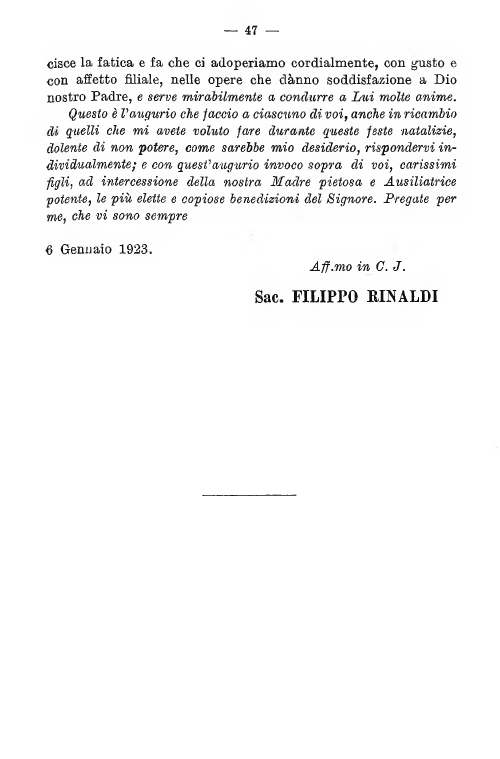 — 47 —

cisce la fatica e fa che ci adoperiamo cordialmente, con gusto e con affetto filiale, nelle opere che dànno soddisfazione a Dio nostro Padre, e serve mirabilmente a condurre a Lui molte anime.

Questo è l'augurio che faccio a ciascuno di voi, anche in ricambio di quelli che mi avete voluto fare durante queste feste natalizie, dolente di non potere, come sarebbe mio desiderio, rispondervi individualmente; e con quest'augurio invoco sopra di voi, carissimi figli, ad intercessione della nostra Madre pietosa e Ausiliatrice potente, le più elette e copiose benedizioni del Signore. Pregate per me, che vi sono sempre

6 Gennaio 1923.

Aff.mo in C. J.

Sac. FILIPPO RINALDI